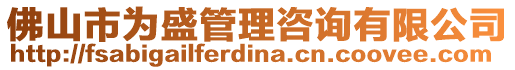 佛山市为盛管理咨询有限公司
http://fsabigailferdina.cn.coovee.com